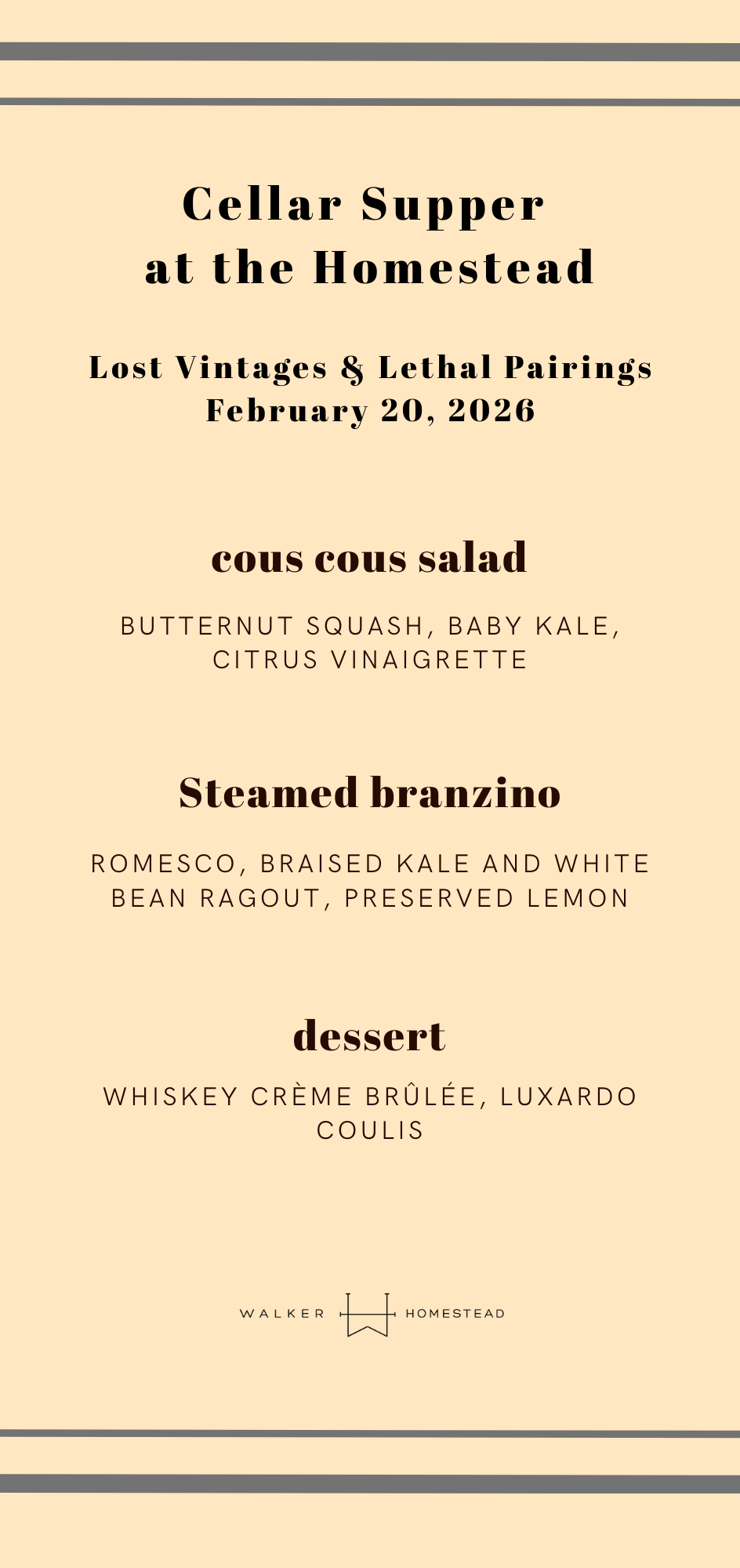 Cellar Supper
at the Homestead

Lost Vintages & Lethal Pairings
February 20, 2026

cous cous salad

BUTTERNUT SQUASH, BABY KALE, CITRUS VINAIGRETTE

Steamed branzino

ROMESCO, BRAISED KALE AND WHITE BEAN RAGOUT, PRESERVED LEMON

dessert

WHISKEY CRÈME BRÛLÉE, LUXARDO COULIS

WALKER HOMESTEAD